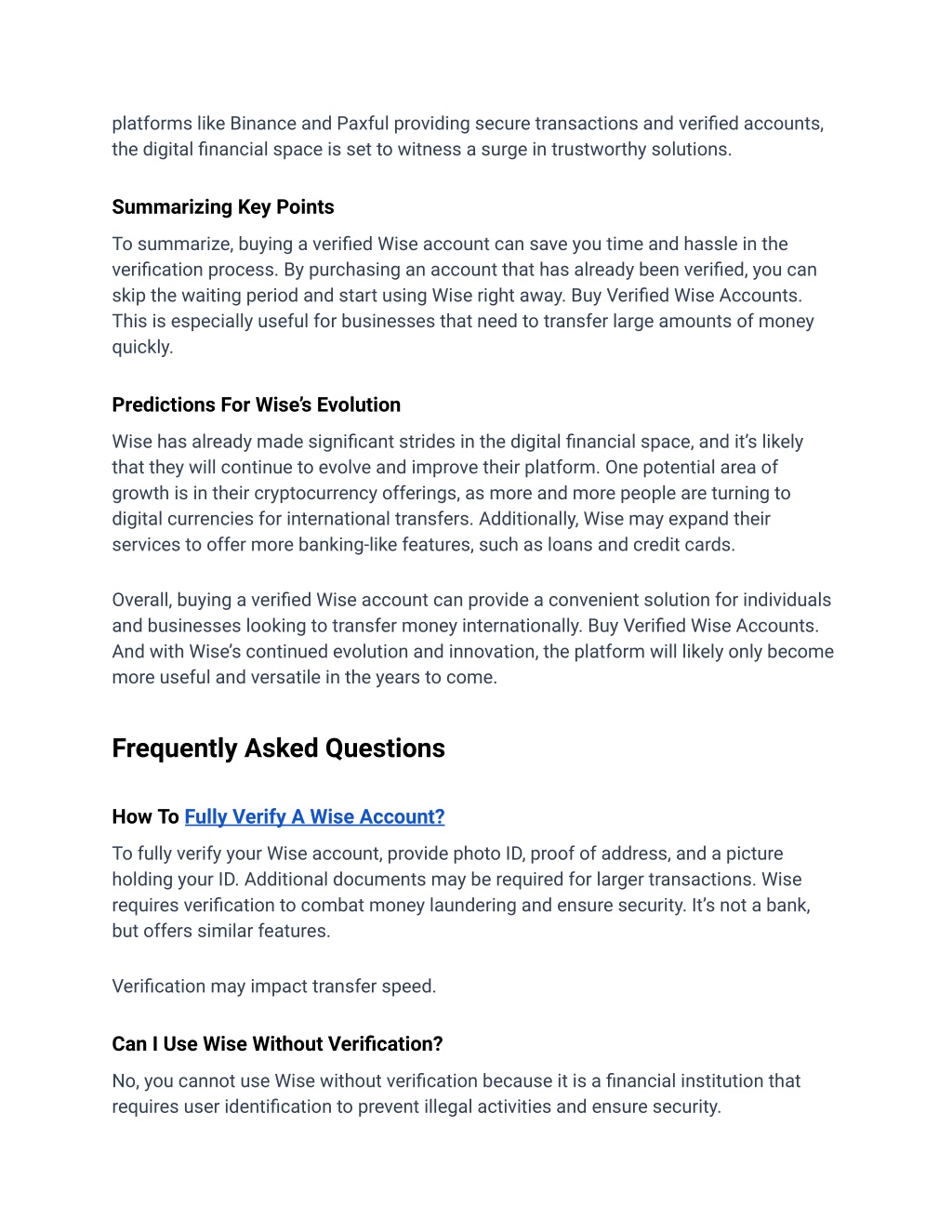 platforms like Binance and Paxful providing secure transactions and verified accounts, the digital financial space is set to witness a surge in trustworthy solutions.

Summarizing Key Points

To summarize, buying a verified Wise account can save you time and hassle in the verification process. By purchasing an account that has already been verified, you can skip the waiting period and start using Wise right away. Buy Verified Wise Accounts. This is especially useful for businesses that need to transfer large amounts of money quickly.

Predictions For Wise's Evolution

Wise has already made significant strides in the digital financial space, and it's likely that they will continue to evolve and improve their platform. One potential area of growth is in their cryptocurrency offerings, as more and more people are turning to digital currencies for international transfers. Additionally, Wise may expand their services to offer more banking-like features, such as loans and credit cards.

Overall, buying a verified Wise account can provide a convenient solution for individuals and businesses looking to transfer money internationally. Buy Verified Wise Accounts. And with Wise's continued evolution and innovation, the platform will likely only become more useful and versatile in the years to come.

Frequently Asked Questions

How To Fully Verify A Wise Account?

To fully verify your Wise account, provide photo ID, proof of address, and a picture holding your ID. Additional documents may be required for larger transactions. Wise requires verification to combat money laundering and ensure security. It's not a bank, but offers similar features.

Verification may impact transfer speed.

Can I Use Wise Without Verification?

No, you cannot use Wise without verification because it is a financial institution that requires user identification to prevent illegal activities and ensure security.